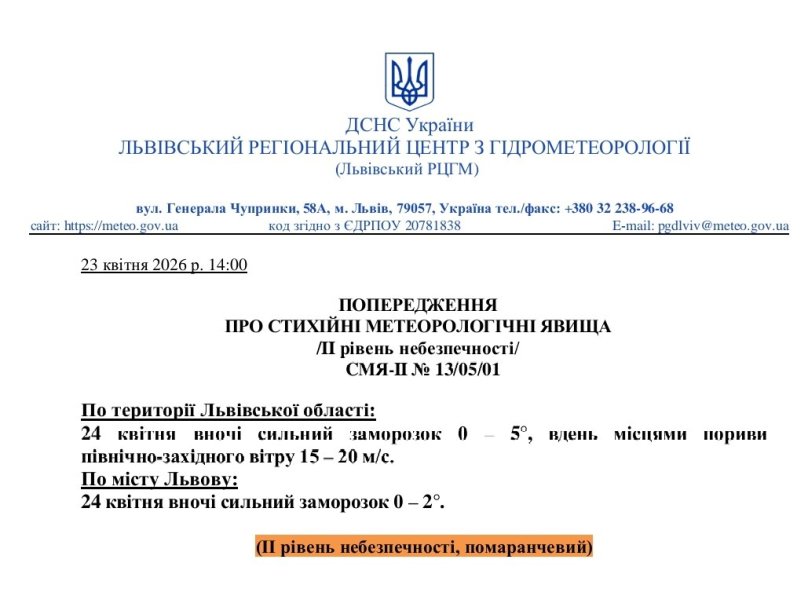 ДСНС України
ЛЬВІВСЬКИЙ РЕГІОНАЛЬНИЙ ЦЕНТР З ГІДРОМЕТЕОРОЛОГІЇ
(Львівський РЦГМ)

вул. Генерала Чупринки, 58А, м. Львів, 79057, Україна тел./факс: +380 32 238-96-68
сайт: https://meteo.gov.ua код згідно з ЄДРПОУ 20781838 E-mail: pgdlviv@meteo.gov.ua

23 квітня 2026 р. 14:00

ПОПЕРЕДЖЕННЯ
ПРО СТИХІЙНІ МЕТЕОРОЛОГІЧНІ ЯВИЩА
/ІІ рівень небезпечності/
СМЯ-ІІ № 13/05/01

По території Львівської області:
24 квітня вночі сильний заморозок 0 – 5°, вдень місцями пориви північно-західного вітру 15 – 20 м/с.
По місту Львову:
24 квітня вночі сильний заморозок 0 – 2°.

(ІІ рівень небезпечності, помаранчевий)